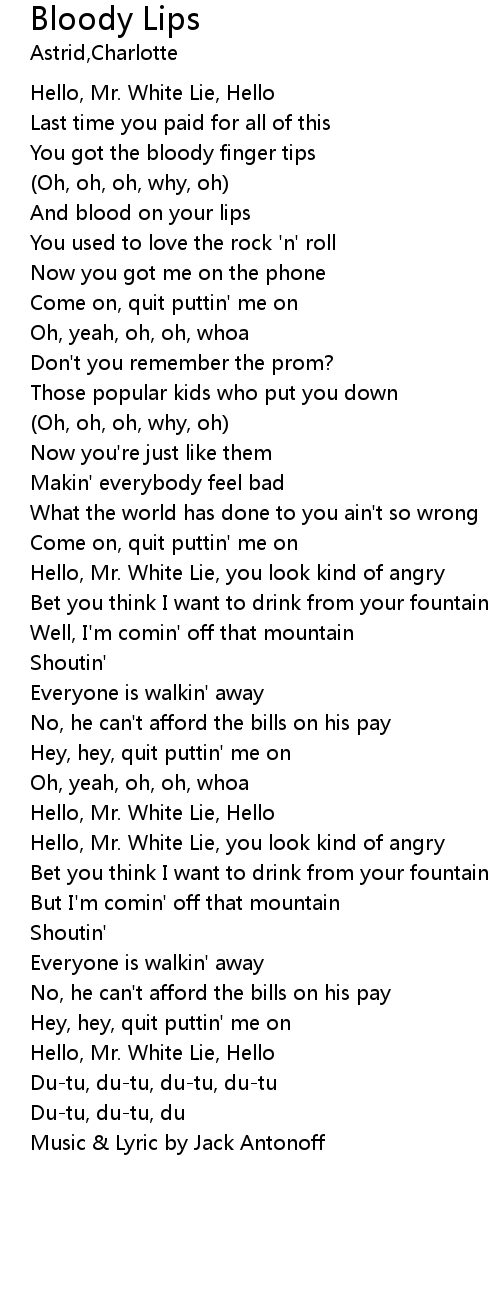 Bloody Lips
Astrid,Charlotte

Hello, Mr. White Lie, Hello
Last time you paid for all of this
You got the bloody finger tips
(Oh, oh, oh, why, oh)
And blood on your lips
You used to love the rock 'n' roll
Now you got me on the phone
Come on, quit puttin' me on
Oh, yeah, oh, oh, whoa
Don't you remember the prom?
Those popular kids who put you down
(Oh, oh, oh, why, oh)
Now you're just like them
Makin' everybody feel bad
What the world has done to you ain't so wrong
Come on, quit puttin' me on
Hello, Mr. White Lie, you look kind of angry
Bet you think I want to drink from your fountain
Well, I'm comin' off that mountain
Shoutin'
Everyone is walkin' away
No, he can't afford the bills on his pay
Hey, hey, quit puttin' me on
Oh, yeah, oh, oh, whoa
Hello, Mr. White Lie, Hello
Hello, Mr. White Lie, you look kind of angry
Bet you think I want to drink from your fountain
But I'm comin' off that mountain
Shoutin'
Everyone is walkin' away
No, he can't afford the bills on his pay
Hey, hey, quit puttin' me on
Hello, Mr. White Lie, Hello
Du-tu, du-tu, du-tu, du-tu
Du-tu, du-tu, du
Music & Lyric by Jack Antonoff